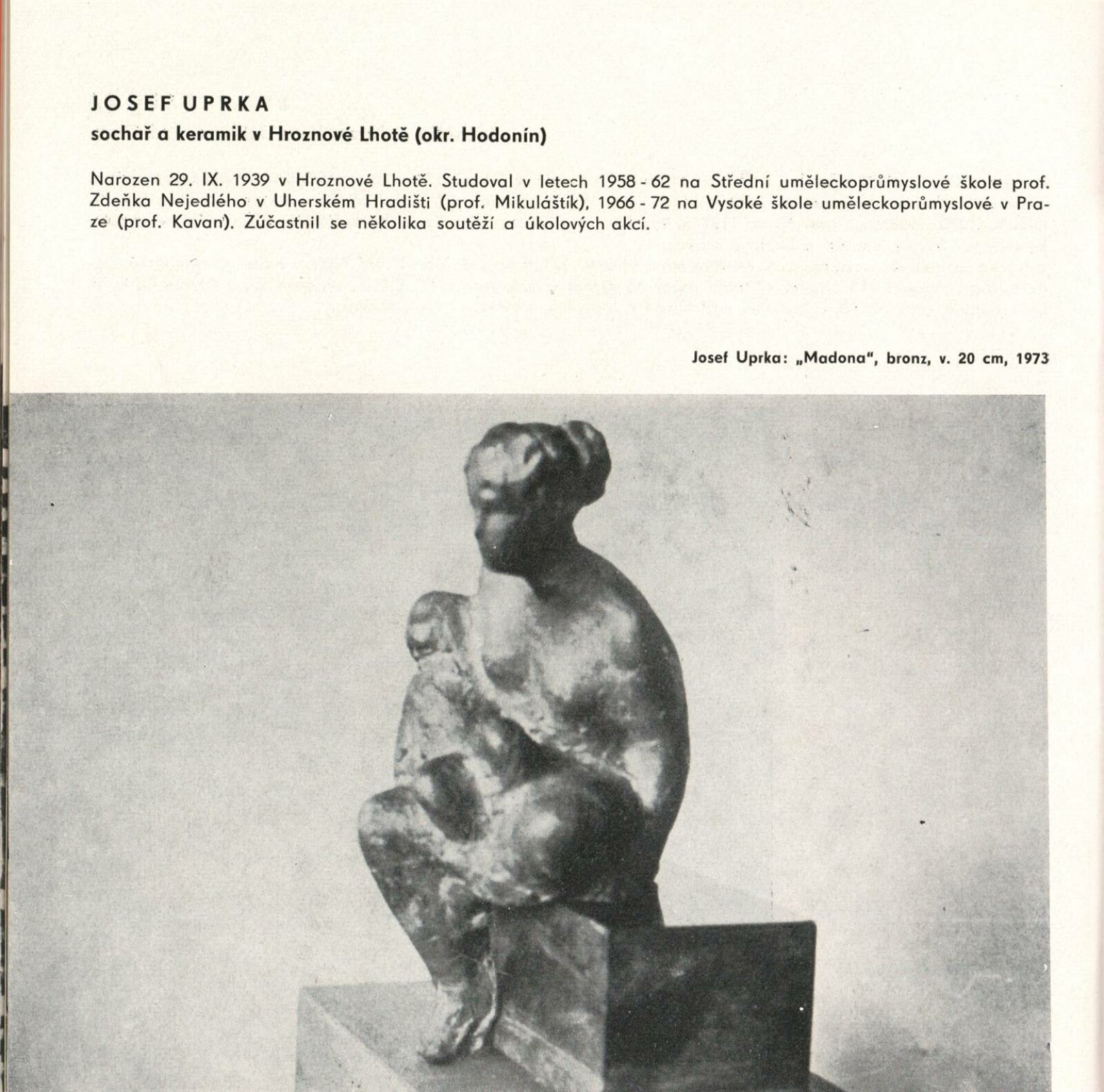 JOSEF UPRKA

sochař a keramik v Hroznové Lhotě (okr. Hodonín)

Narozen 29. IX. 1939 v Hroznové Lhotě. Studoval v letech 1958 - 62 na Střední uměleckoprůmyslové škole prof. Zdeňka Nejedlého v Uherském Hradišti (prof. Mikuláštík), 1966 - 72 na Vysoké škole uměleckoprůmyslové v Praze (prof. Kavan). Zúčastnil se několika soutěží a úkolových akcí.

Josef Uprka: „Madona", bronz, v. 20 cm, 1973